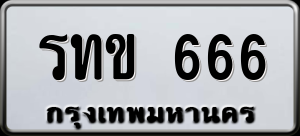 รทข 666
กรุงเทพมหานคร